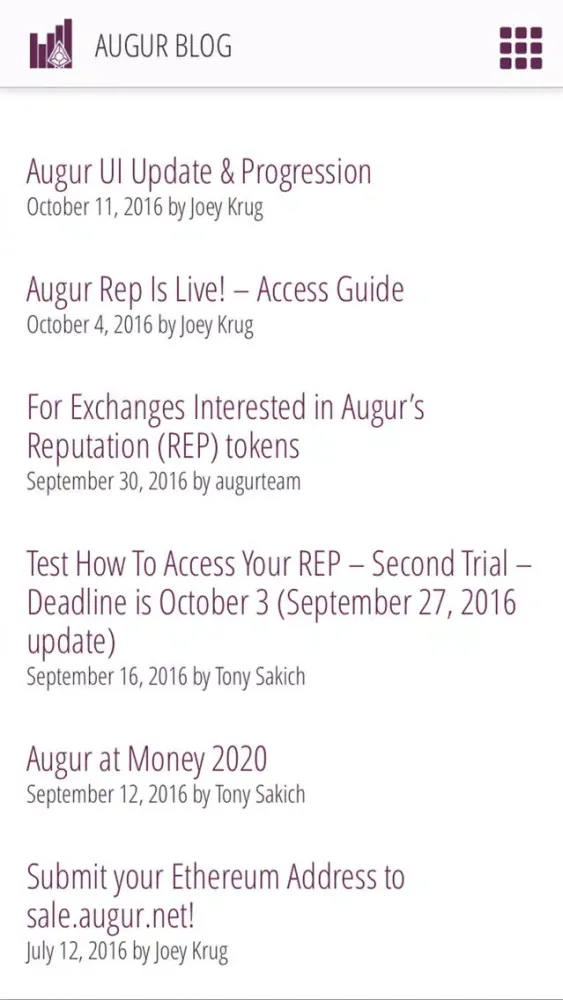 AUGUR BLOG

Augur UI Update & Progression
October 11, 2016 by Joey Krug

Augur Rep Is Live! – Access Guide
October 4, 2016 by Joey Krug

For Exchanges Interested in Augur's Reputation (REP) tokens
September 30, 2016 by augurteam

Test How To Access Your REP – Second Trial – Deadline is October 3 (September 27, 2016 update)
September 16, 2016 by Tony Sakich

Augur at Money 2020
September 12, 2016 by Tony Sakich

Submit your Ethereum Address to sale.augur.net!
July 12, 2016 by Joey Krug